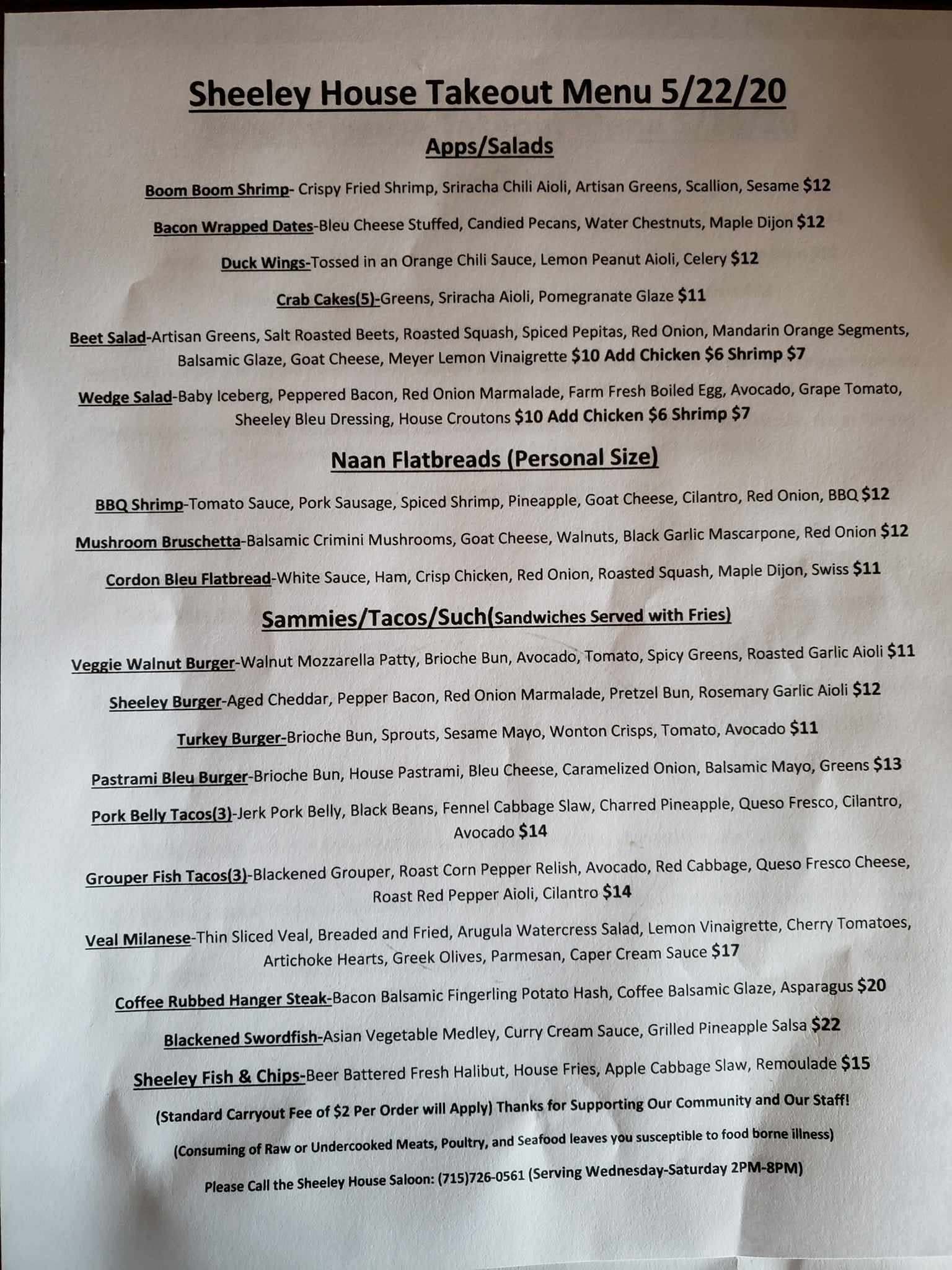 Sheeley House Takeout Menu 5/22/20

Apps/Salads

Boom Boom Shrimp- Crispy Fried Shrimp, Sriracha Chili Aioli, Artisan Greens, Scallion, Sesame $12

Bacon Wrapped Dates-Bleu Cheese Stuffed, Candied Pecans, Water Chestnuts, Maple Dijon $12

Duck Wings-Tossed in an Orange Chili Sauce, Lemon Peanut Aioli, Celery $12

Crab Cakes(5)-Greens, Sriracha Aioli, Pomegranate Glaze $11

Beet Salad-Artisan Greens, Salt Roasted Beets, Roasted Squash, Spiced Pepitas, Red Onion, Mandarin Orange Segments, Balsamic Glaze, Goat Cheese, Meyer Lemon Vinaigrette $10 Add Chicken $6 Shrimp $7

Wedge Salad-Baby Iceberg, Peppered Bacon, Red Onion Marmalade, Farm Fresh Boiled Egg, Avocado, Grape Tomato, Sheeley Bleu Dressing, House Croutons $10 Add Chicken $6 Shrimp $7

Naan Flatbreads (Personal Size)

BBQ Shrimp-Tomato Sauce, Pork Sausage, Spiced Shrimp, Pineapple, Goat Cheese, Cilantro, Red Onion, BBQ $12

Mushroom Bruschetta-Balsamic Crimini Mushrooms, Goat Cheese, Walnuts, Black Garlic Mascarpone, Red Onion $12

Cordon Bleu Flatbread-White Sauce, Ham, Crisp Chicken, Red Onion, Roasted Squash, Maple Dijon, Swiss $11

Sammies/Tacos/Such(Sandwiches Served with Fries)

Veggie Walnut Burger-Walnut Mozzarella Patty, Brioche Bun, Avocado, Tomato, Spicy Greens, Roasted Garlic Aioli $11

Sheeley Burger-Aged Cheddar, Pepper Bacon, Red Onion Marmalade, Pretzel Bun, Rosemary Garlic Aioli $12

Turkey Burger-Brioche Bun, Sprouts, Sesame Mayo, Wonton Crisps, Tomato, Avocado $11

Pastrami Bleu Burger-Brioche Bun, House Pastrami, Bleu Cheese, Caramelized Onion, Balsamic Mayo, Greens $13

Pork Belly Tacos(3)-Jerk Pork Belly, Black Beans, Fennel Cabbage Slaw, Charred Pineapple, Queso Fresco, Cilantro, Avocado $14

Grouper Fish Tacos(3)-Blackened Grouper, Roast Corn Pepper Relish, Avocado, Red Cabbage, Queso Fresco Cheese, Roast Red Pepper Aioli, Cilantro $14

Veal Milanese-Thin Sliced Veal, Breaded and Fried, Arugula Watercress Salad, Lemon Vinaigrette, Cherry Tomatoes, Artichoke Hearts, Greek Olives, Parmesan, Caper Cream Sauce $17

Coffee Rubbed Hanger Steak-Bacon Balsamic Fingerling Potato Hash, Coffee Balsamic Glaze, Asparagus $20

Blackened Swordfish-Asian Vegetable Medley, Curry Cream Sauce, Grilled Pineapple Salsa $22

Sheeley Fish & Chips-Beer Battered Fresh Halibut, House Fries, Apple Cabbage Slaw, Remoulade $15

(Standard Carryout Fee of $2 Per Order will Apply) Thanks for Supporting Our Community and Our Staff!

(Consuming of Raw or Undercooked Meats, Poultry, and Seafood leaves you susceptible to food borne illness)

Please Call the Sheeley House Saloon: (715)726-0561 (Serving Wednesday-Saturday 2PM-8PM)